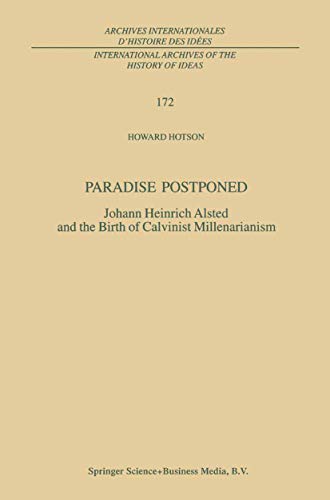 ARCHIVES INTERNATIONALES
D'HISTOIRE DES IDÉES

INTERNATIONAL ARCHIVES OF THE
HISTORY OF IDEAS

172

HOWARD HOTSON

PARADISE POSTPONED

Johann Heinrich Alsted
and the Birth of Calvinist Millenarianism

Springer Science+Business Media, B.V.